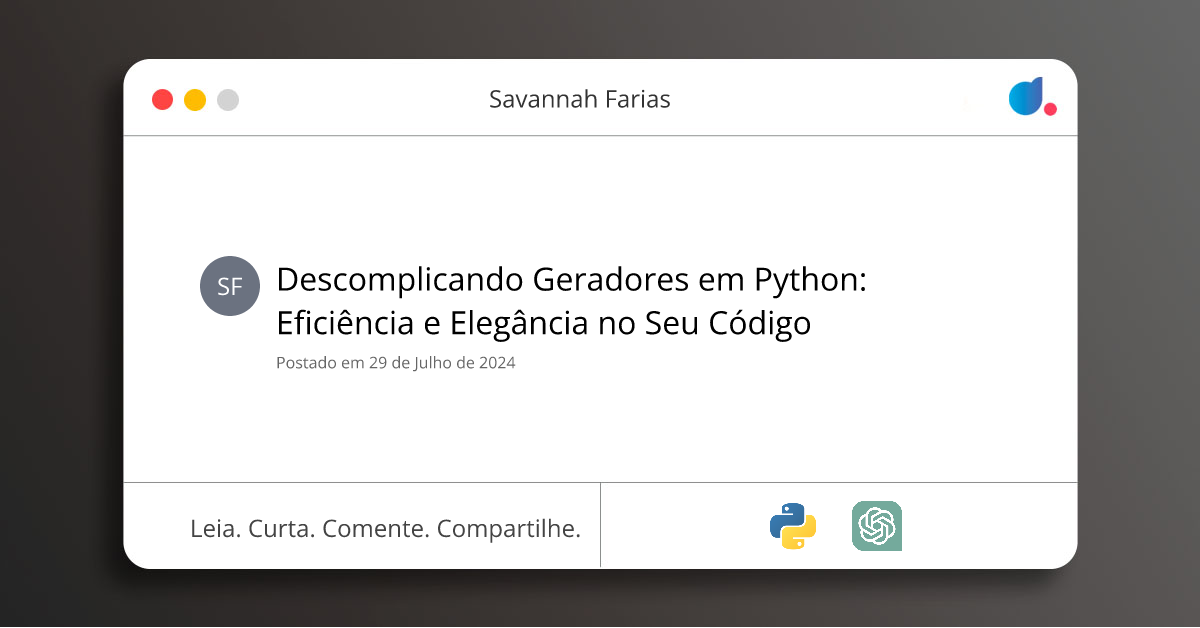 Savannah Farias

SF

Descomplicando Geradores em Python: Eficiência e Elegância no Seu Código

Postado em 29 de Julho de 2024

Leia. Curta. Comente. Compartilhe.